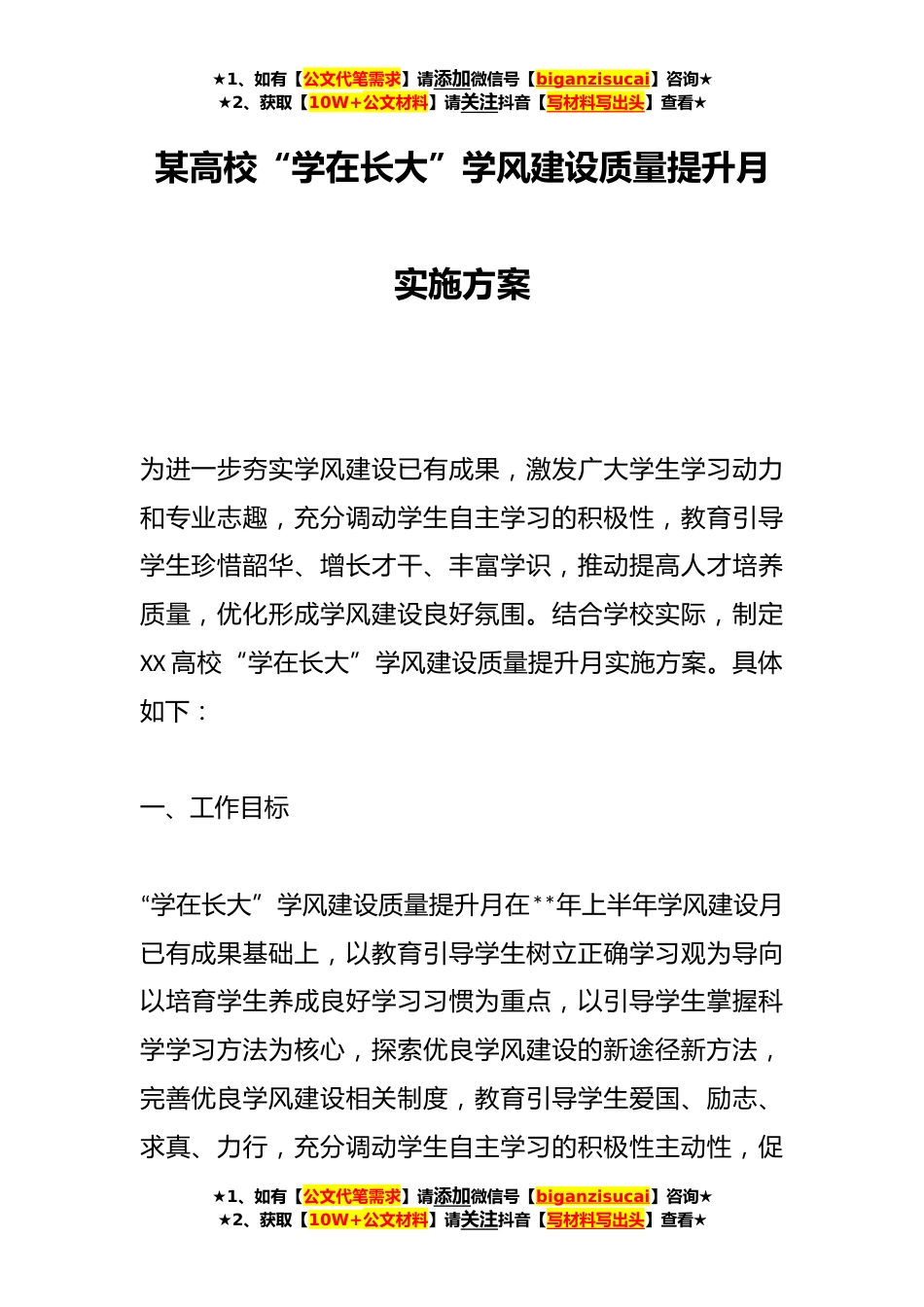 ★1、如有【公文代笔需求】请添加微信号【biganzisucai】咨询★
★2、获取【10W+公文材料】请关注抖音【写材料写出头】查看★

某高校“学在长大”学风建设质量提升月

实施方案

为进一步夯实学风建设已有成果，激发广大学生学习动力和专业志趣，充分调动学生自主学习的积极性，教育引导学生珍惜韶华、增长才干、丰富学识，推动提高人才培养质量，优化形成学风建设良好氛围。结合学校实际，制定XX高校“学在长大”学风建设质量提升月实施方案。具体如下：

一、工作目标

“学在长大”学风建设质量提升月在**年上半年学风建设月已有成果基础上，以教育引导学生树立正确学习观为导向以培育学生养成良好学习习惯为重点，以引导学生掌握科学学习方法为核心，探索优良学风建设的新途径新方法，完善优良学风建设相关制度，教育引导学生爱国、励志、求真、力行，充分调动学生自主学习的积极性主动性，促

★1、如有【公文代笔需求】请添加微信号【biganzisucai】咨询★
★2、获取【10W+公文材料】请关注抖音【写材料写出头】查看★